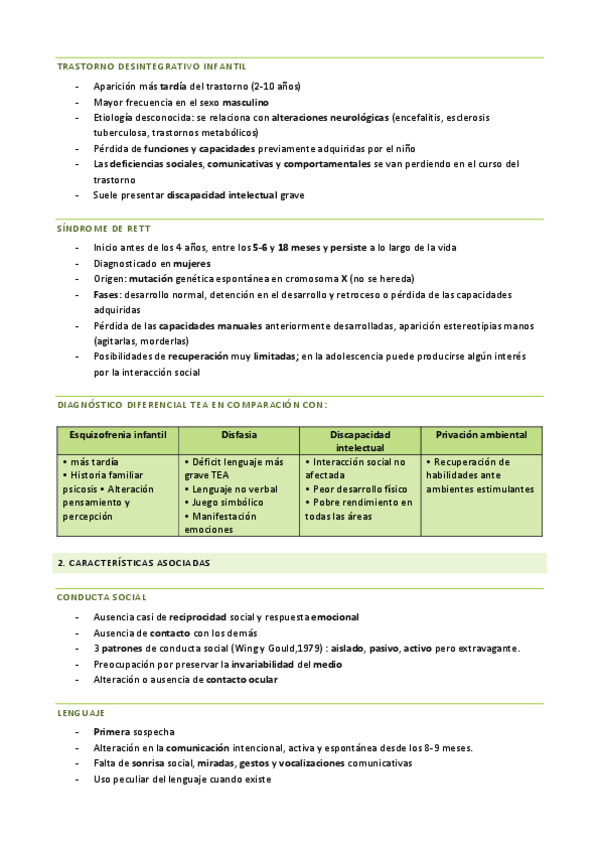 TRASTORNO DESINTEGRATIVO INFANTIL

- Aparición más tardía del trastorno (2-10 años)
- Mayor frecuencia en el sexo masculino
- Etiología desconocida: se relaciona con alteraciones neurológicas (encefalitis, esclerosis tuberculosa, trastornos metabólicos)
- Pérdida de funciones y capacidades previamente adquiridas por el niño
- Las deficiencias sociales, comunicativas y comportamentales se van perdiendo en el curso del trastorno
- Suele presentar discapacidad intelectual grave

SÍNDROME DE RETT

- Inicio antes de los 4 años, entre los 5-6 y 18 meses y persiste a lo largo de la vida
- Diagnosticado en mujeres
- Origen: mutación genética espontánea en cromosoma X (no se hereda)
- Fases: desarrollo normal, detención en el desarrollo y retroceso o pérdida de las capacidades adquiridas
- Pérdida de las capacidades manuales anteriormente desarrolladas, aparición estereotipias manos (agitarlas, morderlas)
- Posibilidades de recuperación muy limitadas; en la adolescencia puede producirse algún interés por la interacción social

DIAGNÓSTICO DIFERENCIAL TEA EN COMPARACIÓN CON:

| Esquizofrenia infantil | Disfasia | Discapacidad intelectual | Privación ambiental |
|---|---|---|---|
| • más tardía • Historia familiar psicosis • Alteración pensamiento y percepción | • Déficit lenguaje más grave TEA • Lenguaje no verbal • Juego simbólico • Manifestación emociones | • Interacción social no afectada • Peor desarrollo físico • Pobre rendimiento en todas las áreas | • Recuperación de habilidades ante ambientes estimulantes |

2. CARACTERÍSTICAS ASOCIADAS

CONDUCTA SOCIAL

- Ausencia casi de reciprocidad social y respuesta emocional
- Ausencia de contacto con los demás
- 3 patrones de conducta social (Wing y Gould,1979) : aislado, pasivo, activo pero extravagante.
- Preocupación por preservar la invariabilidad del medio
- Alteración o ausencia de contacto ocular

LENGUAJE

- Primera sospecha
- Alteración en la comunicación intencional, activa y espontánea desde los 8-9 meses.
- Falta de sonrisa social, miradas, gestos y vocalizaciones comunicativas
- Uso peculiar del lenguaje cuando existe